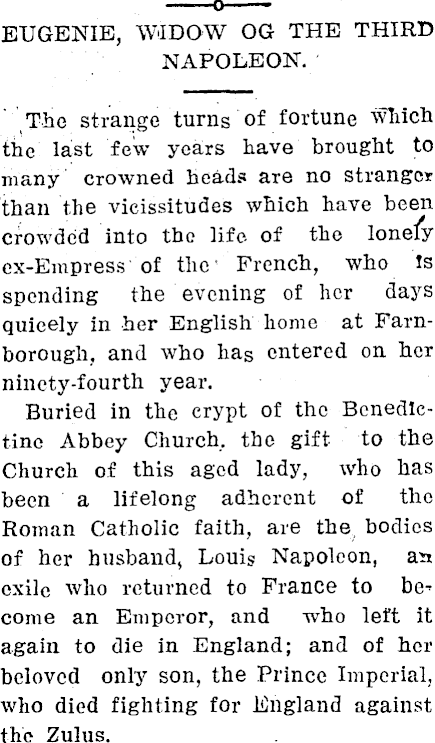 EUGENIE, WIDOW OG THE THIRD NAPOLEON.

The strange turns of fortune which the last few years have brought to many crowned heads are no stranger than the vicissitudes which have been crowded into the life of the lonely ex-Empress of the French, who is spending the evening of her days quicely in her English home at Farnborough, and who has entered on her ninety-fourth year.

Buried in the crypt of the Benedictine Abbey Church, the gift to the Church of this aged lady, who has been a lifelong adherent of the Roman Catholic faith, are the bodies of her husband, Louis Napoleon, an exile who returned to France to become an Emperor, and who left it again to die in England; and of her beloved only son, the Prince Imperial, who died fighting for England against the Zulus.